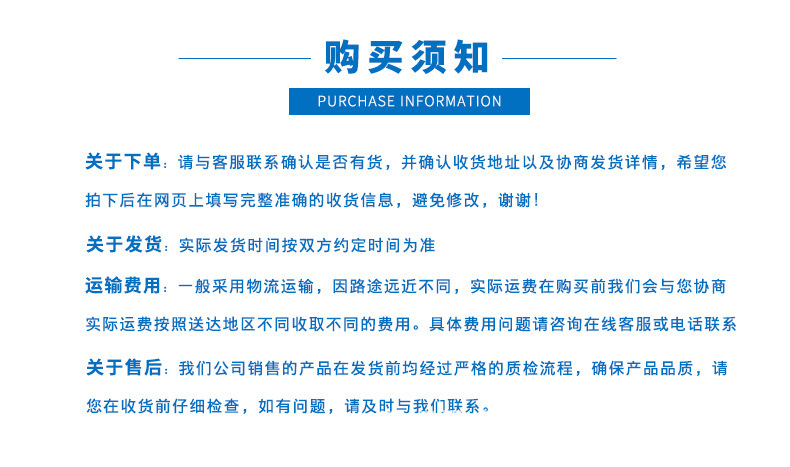 购买须知

PURCHASE INFORMATION

关于下单：请与客服联系确认是否有货，并确认收货地址以及协商发货详情，希望您拍下后在网页上填写完整准确的收货信息，避免修改，谢谢！

关于发货：实际发货时间按双方约定时间为准

运输费用：一般采用物流运输，因路途远近不同，实际运费在购买前我们会与您协商实际运费按照送达地区不同收取不同的费用。具体费用问题请咨询在线客服或电话联系

关于售后：我们公司销售的产品在发货前均经过严格的质检流程，确保产品品质，请您在收货前仔细检查，如有问题，请及时与我们联系。